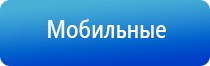 Мобильные